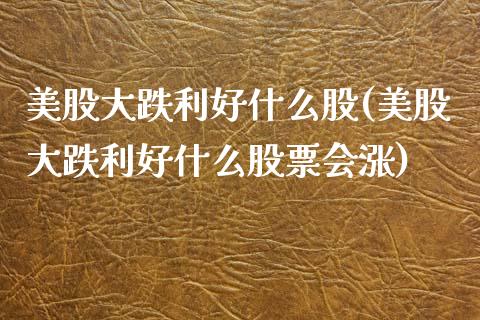 美股大跌利好什么股(美股大跌利好什么股票会涨)